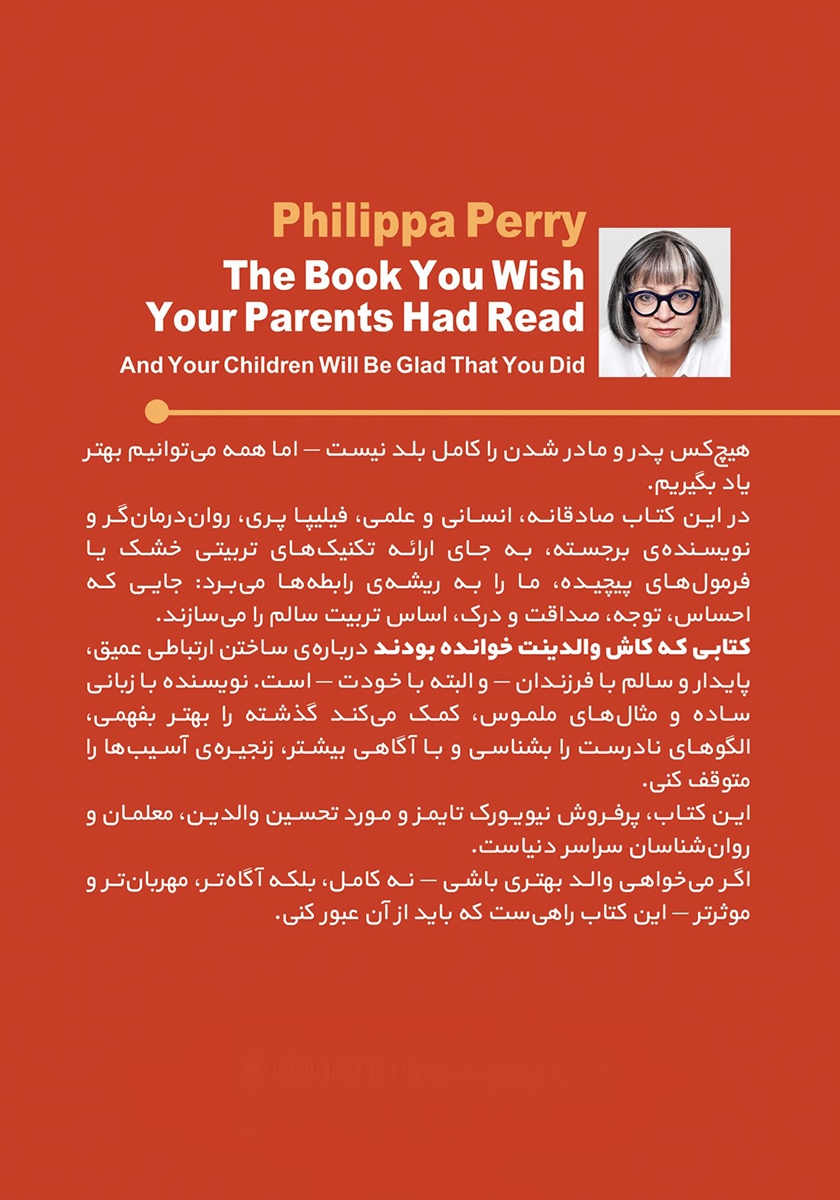 Philippa Perry
The Book You Wish Your Parents Had Read
And Your Children Will Be Glad That You Did

هیچ‌کس پدر و مادر شدن را کامل بلد نیست – اما همه می‌توانیم بهتر یاد بگیریم.
در این کتاب صادقانه، انسانی و علمی، فیلیپا پری، روان‌درمان‌گر و نویسنده‌ی برجسته، به جای ارائه تکنیک‌های تربیتی خشک یا فرمول‌های پیچیده، ما را به ریشه‌ی رابطه‌ها می‌برد: جایی که احساس، توجه، صداقت و درک، اساس تربیت سالم را می‌سازند.
کتابی که کاش والدینت خوانده بودند درباره‌ی ساختن ارتباطی عمیق، پایدار و سالم با فرزندان – و البته با خودت – است. نویسنده با زبانی ساده و مثال‌های ملموس، کمک می‌کند گذشته را بهتر بفهمی، الگوهای نادرست را بشناسی و با آگاهی بیشتر، زنجیره‌ی آسیب‌ها را متوقف کنی.
این کتاب، پرفروش نیویورک تایمز و مورد تحسین والدین، معلمان و روان‌شناسان سراسر دنیاست.
اگر می‌خواهی والد بهتری باشی – نه کامل، بلکه آگاه‌تر، مهربان‌تر و موثرتر – این کتاب راهی‌ست که باید از آن عبور کنی.